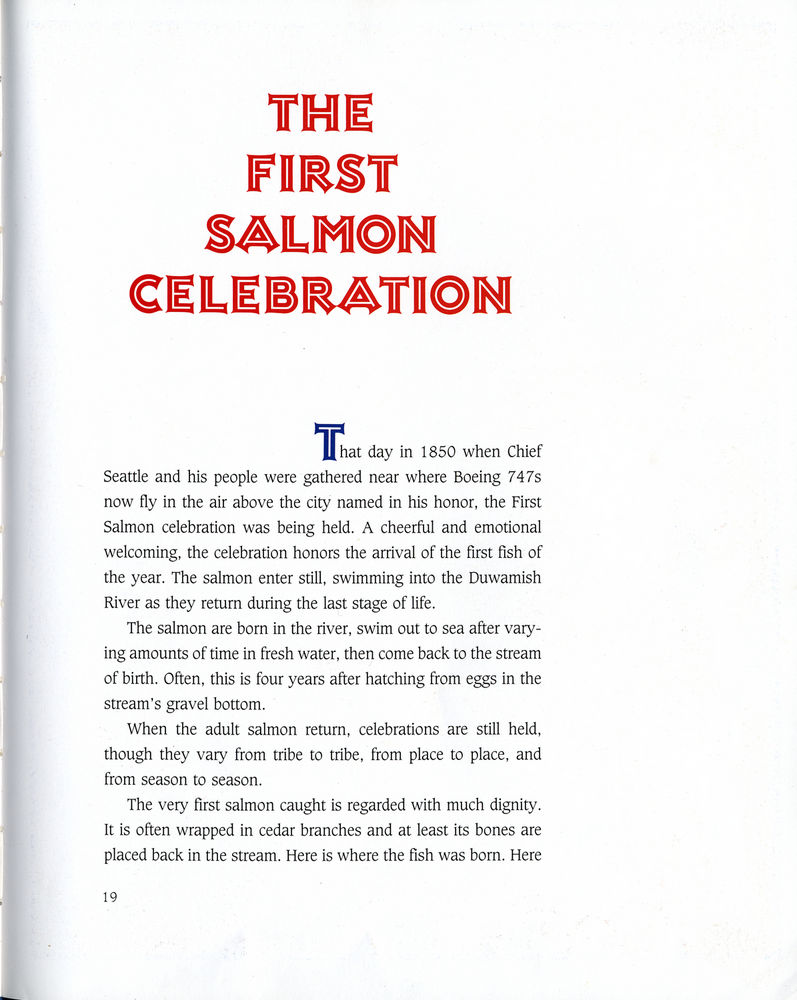 THE FIRST SALMON CELEBRATION

That day in 1850 when Chief Seattle and his people were gathered near where Boeing 747s now fly in the air above the city named in his honor, the First Salmon celebration was being held. A cheerful and emotional welcoming, the celebration honors the arrival of the first fish of the year. The salmon enter still, swimming into the Duwamish River as they return during the last stage of life.

The salmon are born in the river, swim out to sea after varying amounts of time in fresh water, then come back to the stream of birth. Often, this is four years after hatching from eggs in the stream's gravel bottom.

When the adult salmon return, celebrations are still held, though they vary from tribe to tribe, from place to place, and from season to season.

The very first salmon caught is regarded with much dignity. It is often wrapped in cedar branches and at least its bones are placed back in the stream. Here is where the fish was born. Here

19